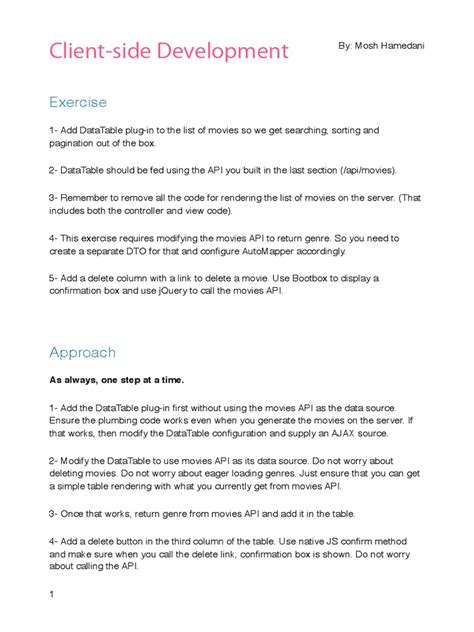 Client-side Development

By: Mosh Hamedani

Exercise

1- Add DataTable plug-in to the list of movies so we get searching, sorting and pagination out of the box.

2- DataTable should be fed using the API you built in the last section (/api/movies).

3- Remember to remove all the code for rendering the list of movies on the server. (That includes both the controller and view code).

4- This exercise requires modifying the movies API to return genre. So you need to create a separate DTO for that and configure AutoMapper accordingly.

5- Add a delete column with a link to delete a movie. Use Bootbox to display a confirmation box and use jQuery to call the movies API.

Approach

As always, one step at a time.

1- Add the DataTable plug-in first without using the movies API as the data source. Ensure the plumbing code works even when you generate the movies on the server. If that works, then modify the DataTable configuration and supply an AJAX source.

2- Modify the DataTable to use movies API as its data source. Do not worry about deleting movies. Do not worry about eager loading genres. Just ensure that you can get a simple table rendering with what you currently get from movies API.

3- Once that works, return genre from movies API and add it in the table.

4- Add a delete button in the third column of the table. Use native JS confirm method and make sure when you call the delete link, confirmation box is shown. Do not worry about calling the API.

1